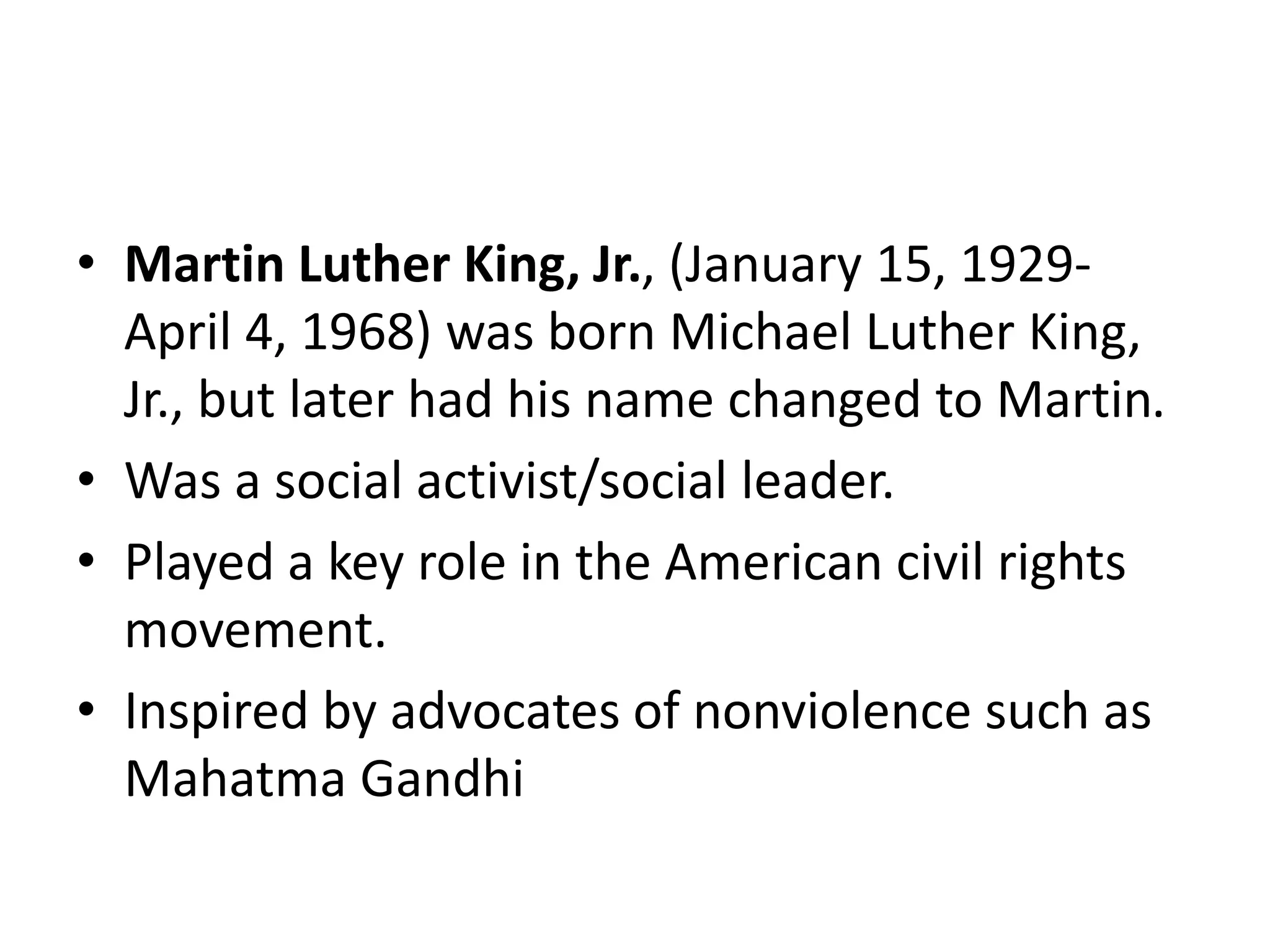 • Martin Luther King, Jr., (January 15, 1929-April 4, 1968) was born Michael Luther King, Jr., but later had his name changed to Martin.
• Was a social activist/social leader.
• Played a key role in the American civil rights movement.
• Inspired by advocates of nonviolence such as Mahatma Gandhi